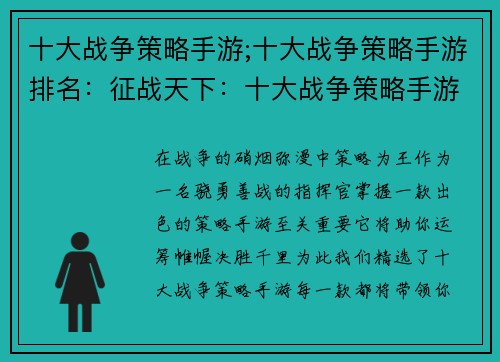 十大战争策略手游;十大战争策略手游排名：征战天下：十大战争策略手游

在战争的硝烟弥漫中策略为王作为一名骁勇善战的指挥官掌握一款出色的策略手游至关重要它将助你运筹帷幄决胜千里为此我们精选了十大战争策略手游每一款都将带领你